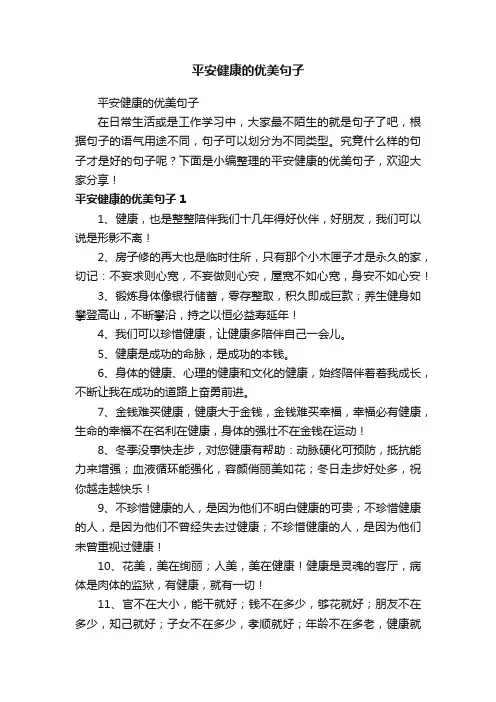 平安健康的优美句子

平安健康的优美句子

在日常生活或是工作学习中，大家最不陌生的就是句子了吧，根据句子的语气用途不同，句子可以划分为不同类型。究竟什么样的句子才是好的句子呢？下面是小编整理的平安健康的优美句子，欢迎大家分享！

平安健康的优美句子 1

1、健康，也是整整陪伴我们十几年得好伙伴，好朋友，我们可以说是形影不离！

2、房子修的再大也是临时住所，只有那个小木匣子才是永久的家，切记：不妄求则心宽，不妄做则心安，屋宽不如心宽，身安不如心安！

3、锻炼身体像银行储蓄，零存整取，积久即成巨款；养生健身如攀登高山，不断攀沿，持之以恒必益寿延年！

4、我们可以珍惜健康，让健康多陪伴自己一会儿。

5、健康是成功的命脉，是成功的本钱。

6、身体的健康、心理的健康和文化的健康，始终陪伴着着我成长，不断让我在成功的道路上奋勇前进。

7、金钱难买健康，健康大于金钱，金钱难买幸福，幸福必有健康，生命的幸福不在名利在健康，身体的强壮不在金钱在运动！

8、冬季没事快走步，对您健康有帮助：动脉硬化可预防，抵抗能力来增强；血液循环能强化，容颜俏丽美如花；冬日走步好处多，祝你越走越快乐！

9、不珍惜健康的人，是因为他们不明白健康的可贵；不珍惜健康的人，是因为他们不曾经失去过健康；不珍惜健康的人，是因为他们未曾重视过健康！

10、花美，美在绚丽；人美，美在健康！健康是灵魂的客厅，病体是肉体的监狱，有健康，就有一切！

11、官不在大小，能干就好；钱不在多少，够花就好；朋友不在多少，知己就好；子女不在多少，孝顺就好；年龄不在多老，健康就